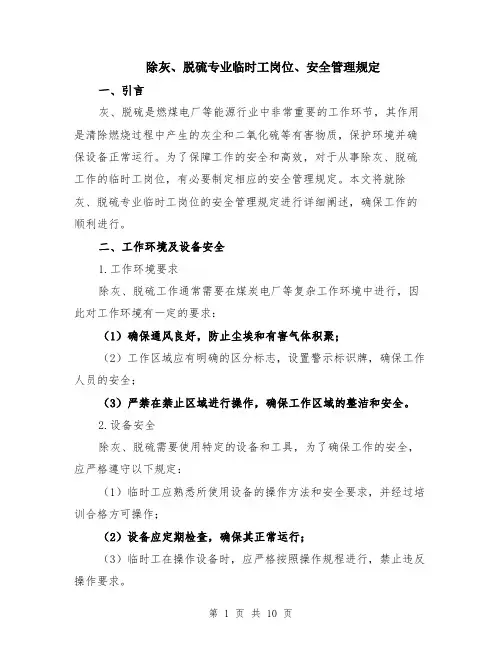 除灰、脱硫专业临时工岗位、安全管理规定

一、引言

灰、脱硫是燃煤电厂等能源行业中非常重要的工作环节，其作用是清除燃烧过程中产生的灰尘和二氧化硫等有害物质，保护环境并确保设备正常运行。为了保障工作的安全和高效，对于从事除灰、脱硫工作的临时工岗位，有必要制定相应的安全管理规定。本文将就除灰、脱硫专业临时工岗位的安全管理规定进行详细阐述，确保工作的顺利进行。

二、工作环境及设备安全

1.工作环境要求

除灰、脱硫工作通常需要在煤炭电厂等复杂工作环境中进行，因此对工作环境有一定的要求：

（1）确保通风良好，防止尘埃和有害气体积聚；

（2）工作区域应有明确的区分标志，设置警示标识牌，确保工作人员的安全；

（3）严禁在禁止区域进行操作，确保工作区域的整洁和安全。

2.设备安全

除灰、脱硫需要使用特定的设备和工具，为了确保工作的安全，应严格遵守以下规定：

（1）临时工应熟悉所使用设备的操作方法和安全要求，并经过培训合格方可操作；

（2）设备应定期检查，确保其正常运行；

（3）临时工在操作设备时，应严格按照操作规程进行，禁止违反操作要求。

第 1 页 共 10 页